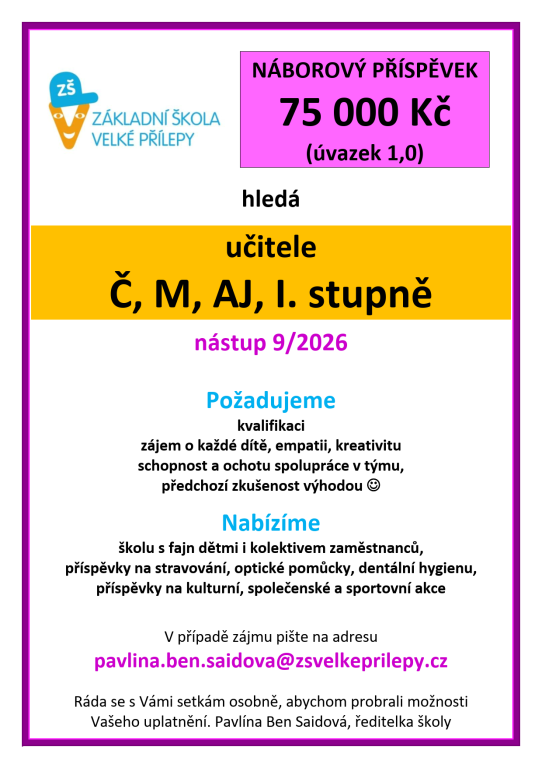 ZŠ
ZÁKLADNÍ ŠKOLA VELKÉ PŘÍLEPY

NÁBOROVÝ PŘÍSPĚVEK
75 000 Kč
(úvazek 1,0)

hledá

učitele
Č, M, AJ, I. stupně

nástup 9/2026

Požadujeme
kvalifikaci
zájem o každé dítě, empatii, kreativitu
schopnost a ochotu spolupráce v týmu,
předchozí zkušenost výhodou ☺

Nabízíme
školu s fajn dětmi i kolektivem zaměstnanců,
příspěvky na stravování, optické pomůcky, dentální hygienu,
příspěvky na kulturní, společenské a sportovní akce

V případě zájmu pište na adresu
pavlina.ben.saidova@zsvelkeprilepy.cz

Ráda se s Vámi setkám osobně, abychom probrali možnosti Vašeho uplatnění. Pavlína Ben Saidová, ředitelka školy